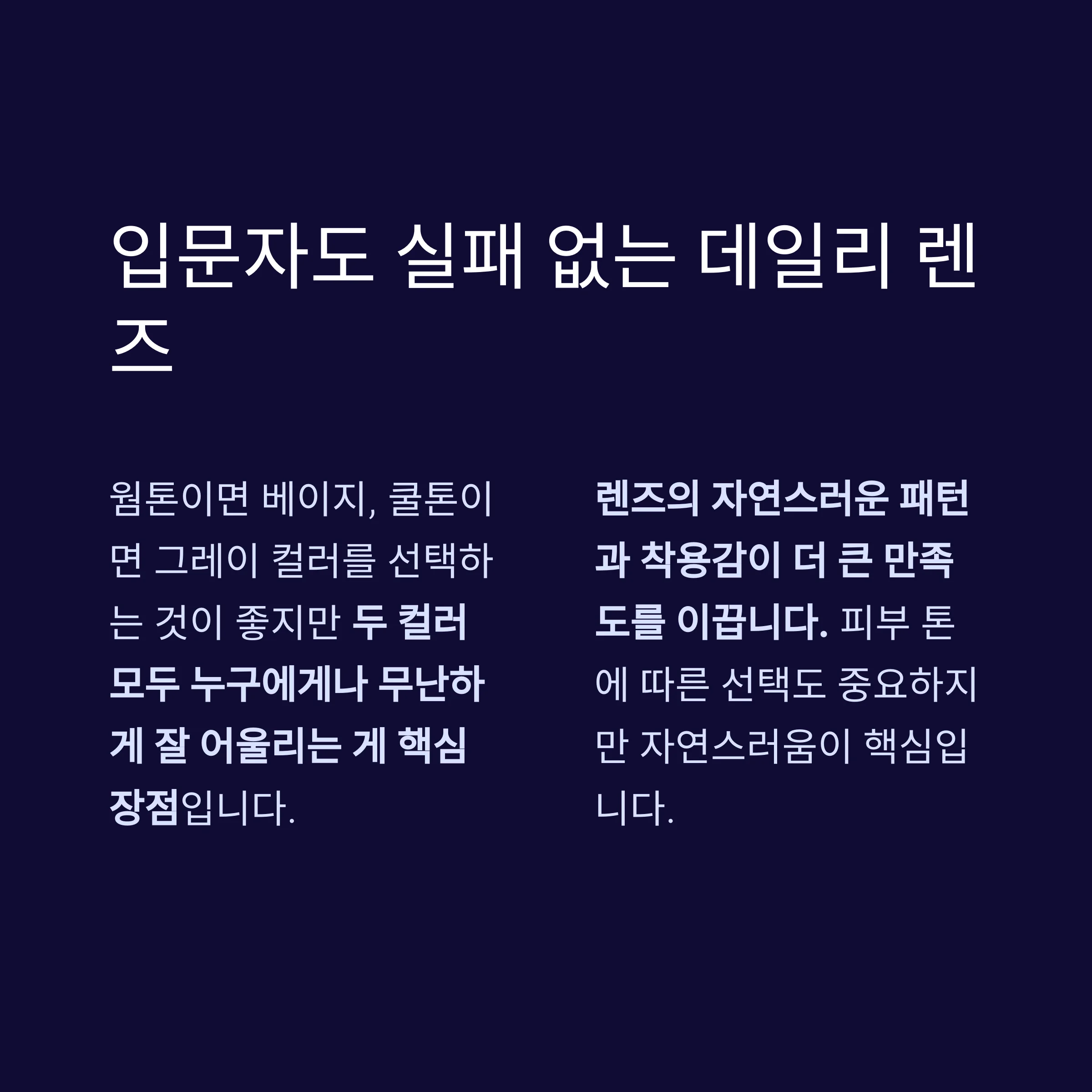 입문자도 실패 없는 데일리 렌즈

웜톤이면 베이지, 쿨톤이면 그레이 컬러를 선택하는 것이 좋지만 두 컬러 모두 누구에게나 무난하게 잘 어울리는 게 핵심 장점입니다.

렌즈의 자연스러운 패턴과 착용감이 더 큰 만족도를 이끕니다. 피부 톤에 따른 선택도 중요하지만 자연스러움이 핵심입니다.